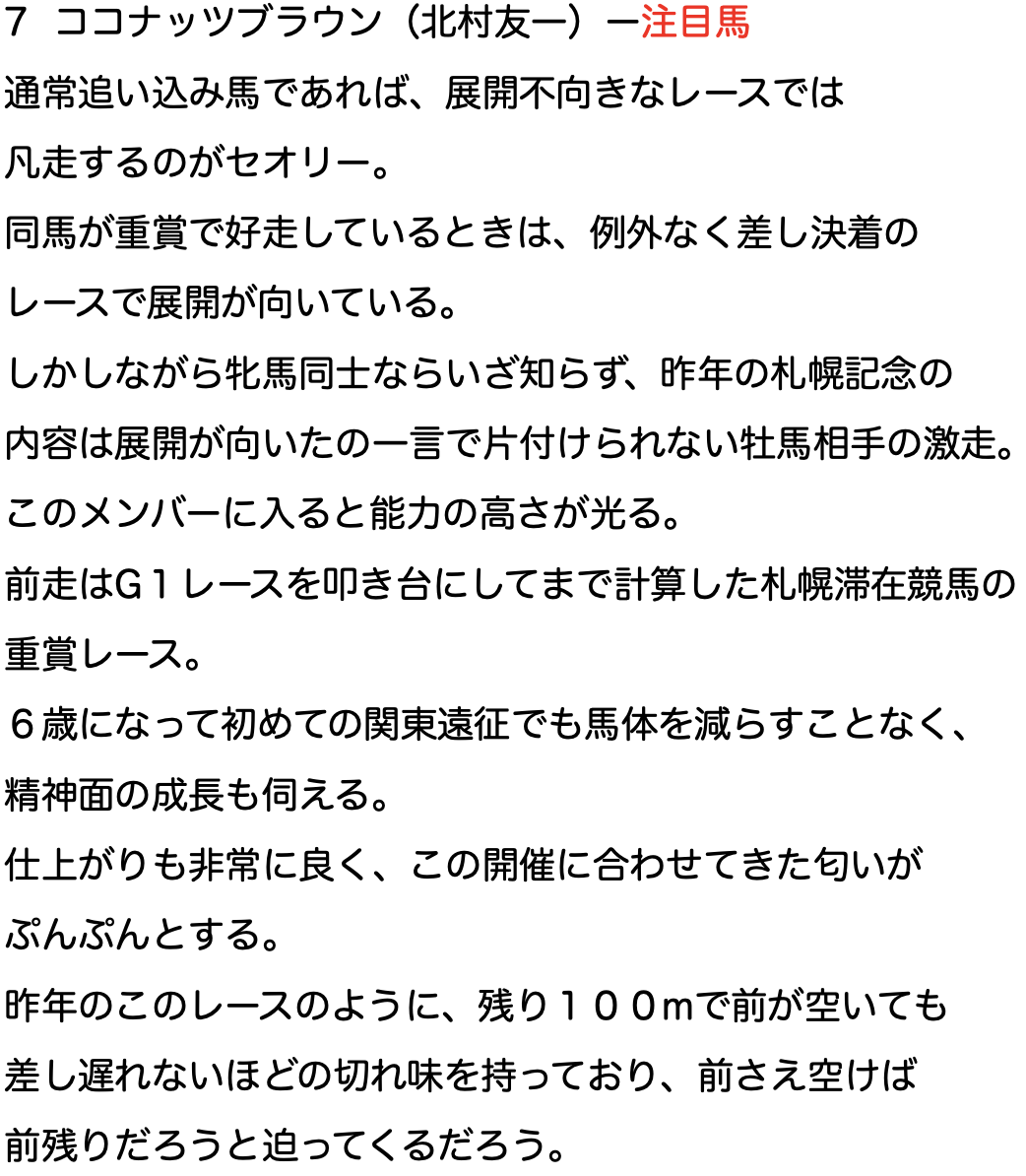 7 ココナッツブラウン（北村友一）ー注目馬

通常追い込み馬であれば、展開不向きなレースでは

凡走するのがセオリー。

同馬が重賞で好走しているときは、例外なく差し決着の

レースで展開が向いている。

しかしながら牝馬同士ならいざ知らず、昨年の札幌記念の

内容は展開が向いたの一言で片付けられない牡馬相手の激走。

このメンバーに入ると能力の高さが光る。

前走はG１レースを叩き台にしてまで計算した札幌滞在競馬の

重賞レース。

６歳になって初めての関東遠征でも馬体を減らすことなく、

精神面の成長も伺える。

仕上がりも非常に良く、この開催に合わせてきた匂いが

ぷんぷんとする。

昨年のこのレースのように、残り１００mで前が空いても

差し遅れないほどの切れ味を持っており、前さえ空けば

前残りだろうと迫ってくるだろう。